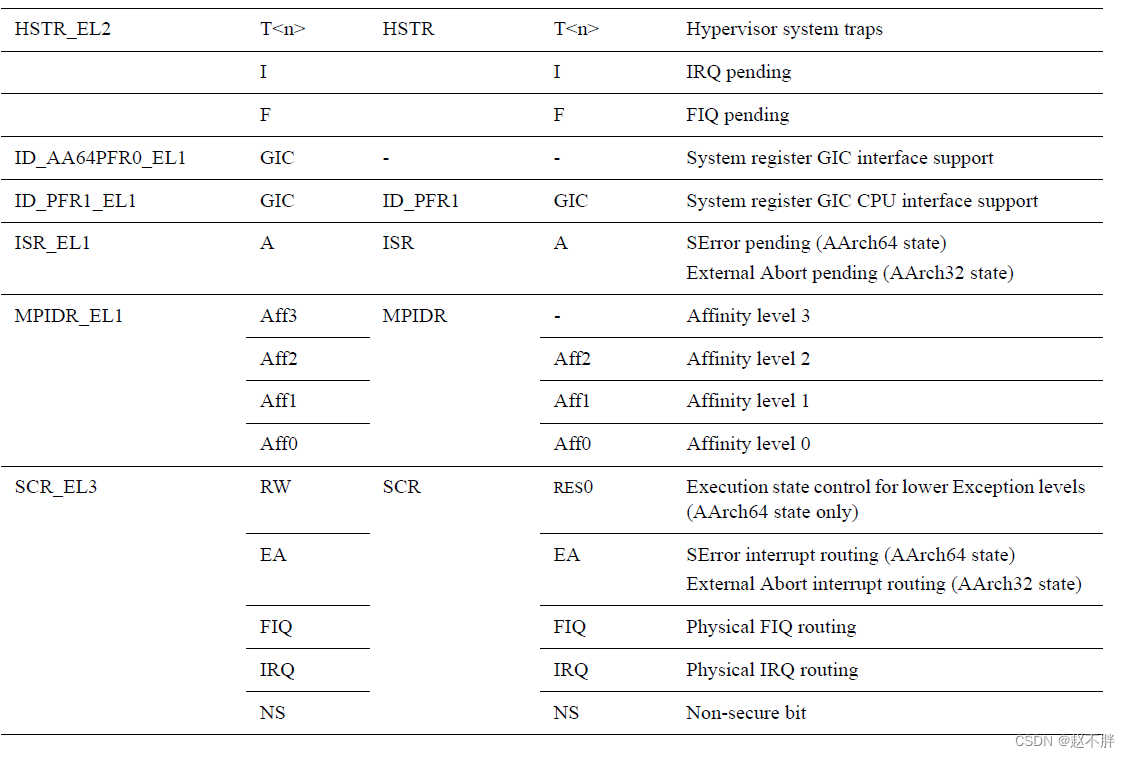 | HSTR_EL2 | T<n> | HSTR | T<n> | Hypervisor system traps |
|---|---|---|---|---|
|  | I |  | I | IRQ pending |
|  | F |  | F | FIQ pending |
| ID_AA64PFR0_EL1 | GIC | - | - | System register GIC interface support |
| ID_PFR1_EL1 | GIC | ID_PFR1 | GIC | System register GIC CPU interface support |
| ISR_EL1 | A | ISR | A | SError pending (AArch64 state) External Abort pending (AArch32 state) |
| MPIDR_EL1 | Aff3 | MPIDR | - | Affinity level 3 |
|  | Aff2 |  | Aff2 | Affinity level 2 |
|  | Aff1 |  | Aff1 | Affinity level 1 |
|  | Aff0 |  | Aff0 | Affinity level 0 |
| SCR_EL3 | RW | SCR | RES0 | Execution state control for lower Exception levels (AArch64 state only) |
|  | EA |  | EA | SError interrupt routing (AArch64 state) External Abort interrupt routing (AArch32 state) |
|  | FIQ |  | FIQ | Physical FIQ routing |
|  | IRQ |  | IRQ | Physical IRQ routing |
|  | NS |  | NS | Non-secure bit |

CSDN @赵不胖